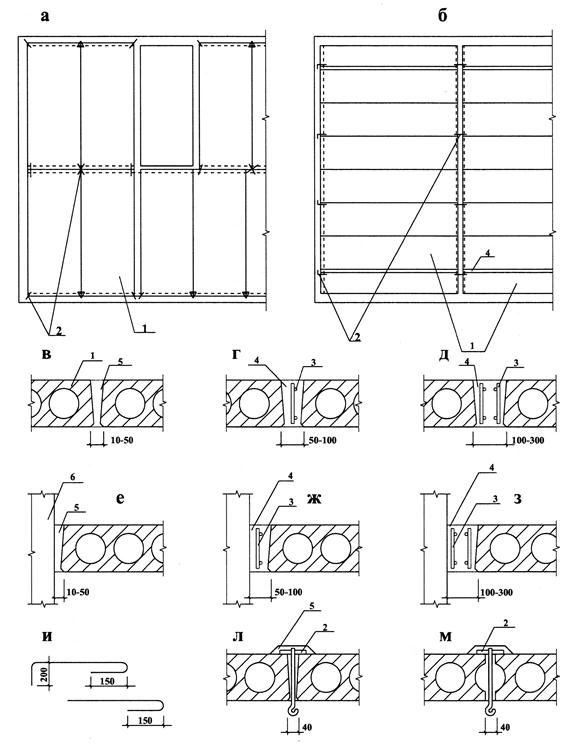 а

2

1

б

4

2

1

в

1

5

10-50

г

4

3

50-100

д

4

3

100-300

6

5

е

10-50

4

3

ж

50-100

4

3

з

100-300

и

200

150

150

л

5

2

40

м

2

40